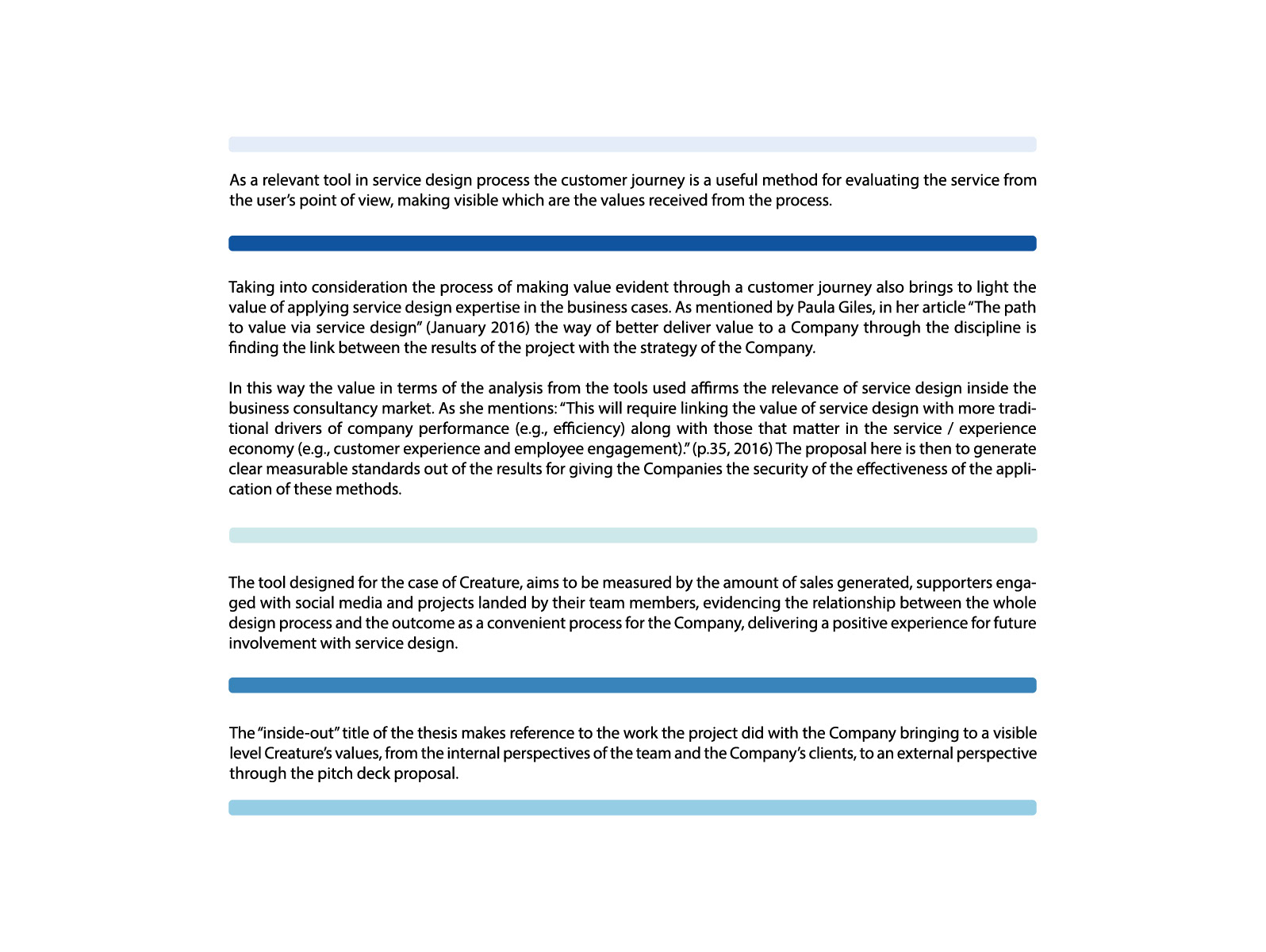 As a relevant tool in service design process the customer journey is a useful method for evaluating the service from the user's point of view, making visible which are the values received from the process.

Taking into consideration the process of making value evident through a customer journey also brings to light the value of applying service design expertise in the business cases. As mentioned by Paula Giles, in her article "The path to value via service design" (January 2016) the way of better deliver value to a Company through the discipline is finding the link between the results of the project with the strategy of the Company.

In this way the value in terms of the analysis from the tools used affirms the relevance of service design inside the business consultancy market. As she mentions: "This will require linking the value of service design with more traditional drivers of company performance (e.g., efficiency) along with those that matter in the service / experience economy (e.g., customer experience and employee engagement)." (p.35, 2016) The proposal here is then to generate clear measurable standards out of the results for giving the Companies the security of the effectiveness of the application of these methods.

The tool designed for the case of Creature, aims to be measured by the amount of sales generated, supporters engaged with social media and projects landed by their team members, evidencing the relationship between the whole design process and the outcome as a convenient process for the Company, delivering a positive experience for future involvement with service design.

The "inside-out" title of the thesis makes reference to the work the project did with the Company bringing to a visible level Creature's values, from the internal perspectives of the team and the Company's clients, to an external perspective through the pitch deck proposal.